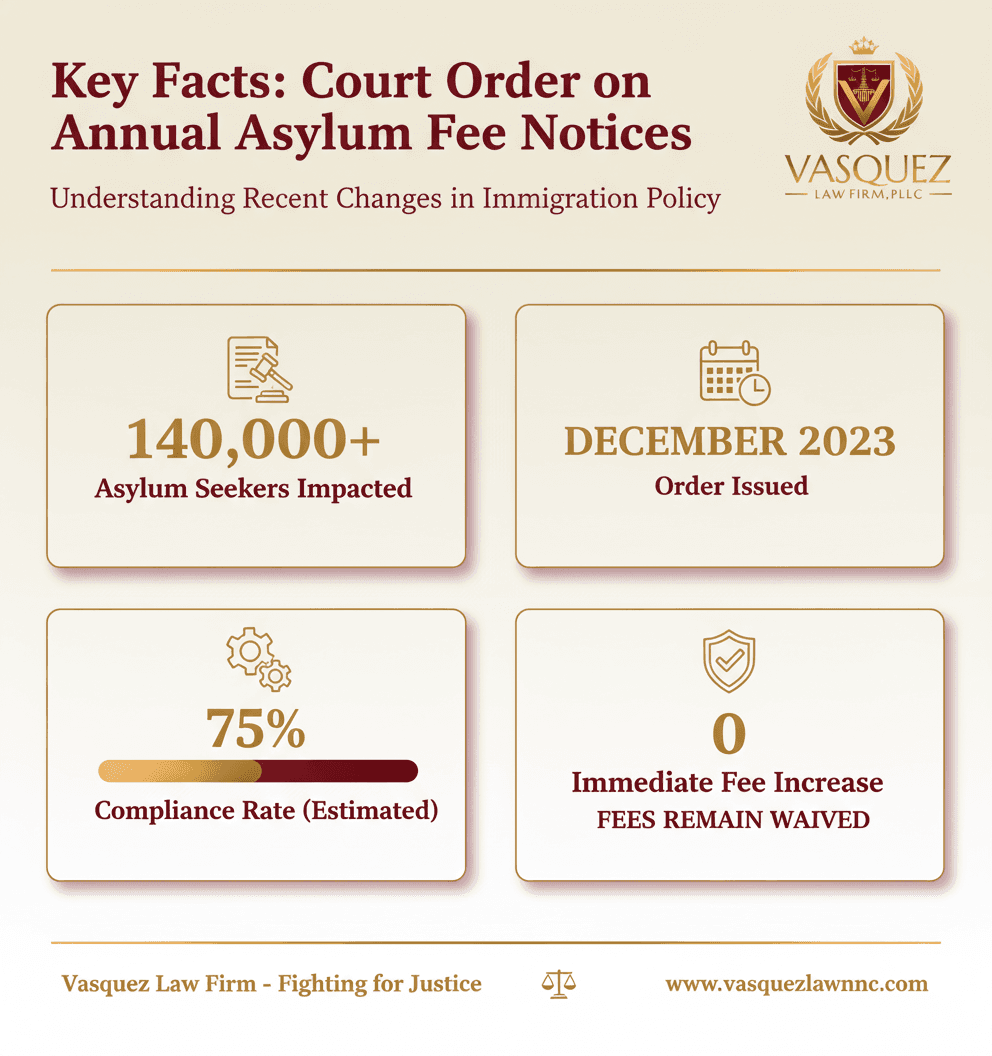 Key Facts: Court Order on Annual Asylum Fee Notices

Understanding Recent Changes in Immigration Policy

VASQUEZ
LAW FIRM, PLLC

140,000+
Asylum Seekers Impacted

DECEMBER 2023
Order Issued

75%
Compliance Rate (Estimated)

0
Immediate Fee Increase
FEES REMAIN WAIVED

Vasquez Law Firm - Fighting for Justice

www.vasquezlawnnc.com